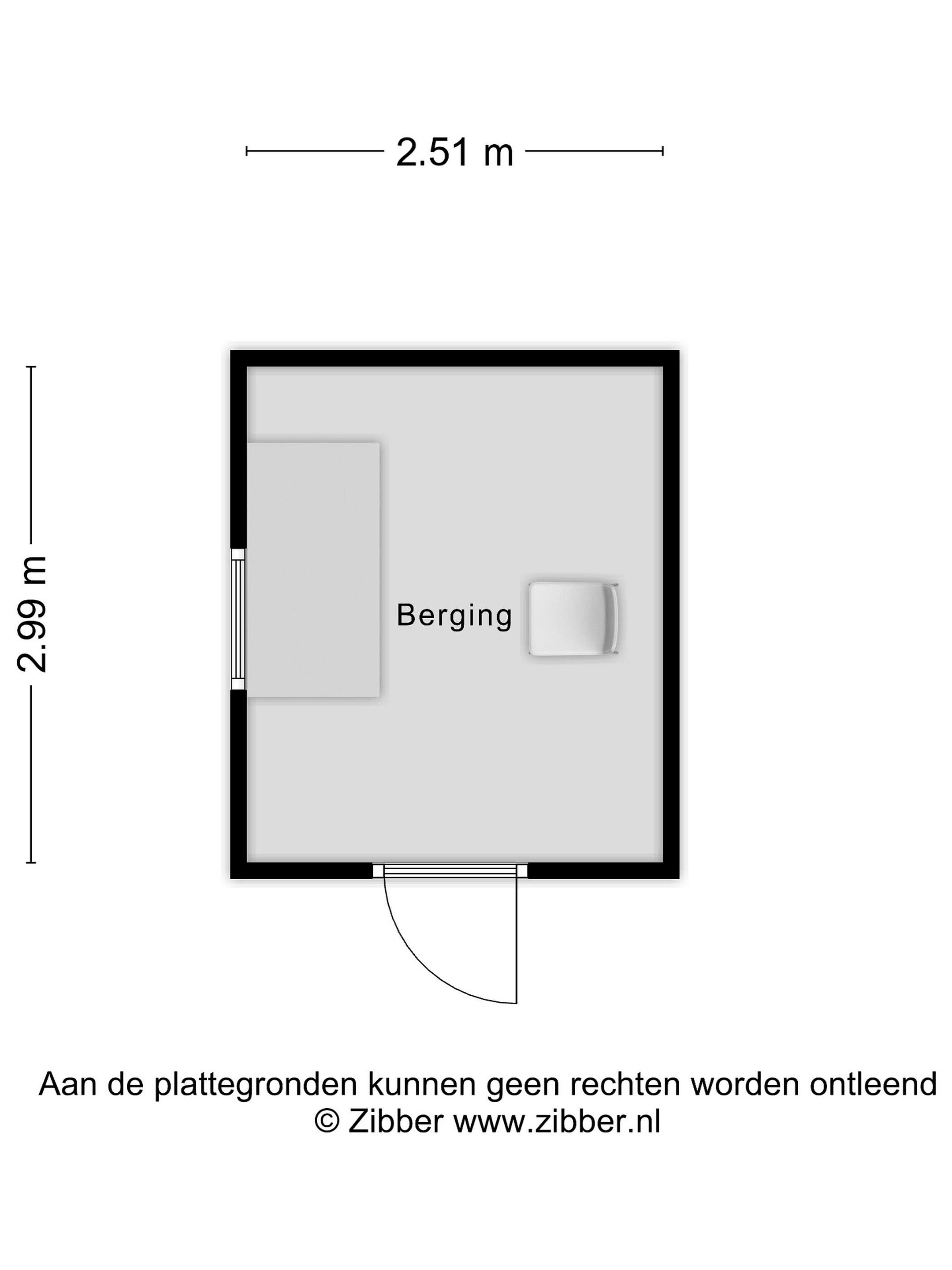 2.51 m

2.99 m

Berging

Aan de plattegronden kunnen geen rechten worden ontleend
© Zibber www.zibber.nl